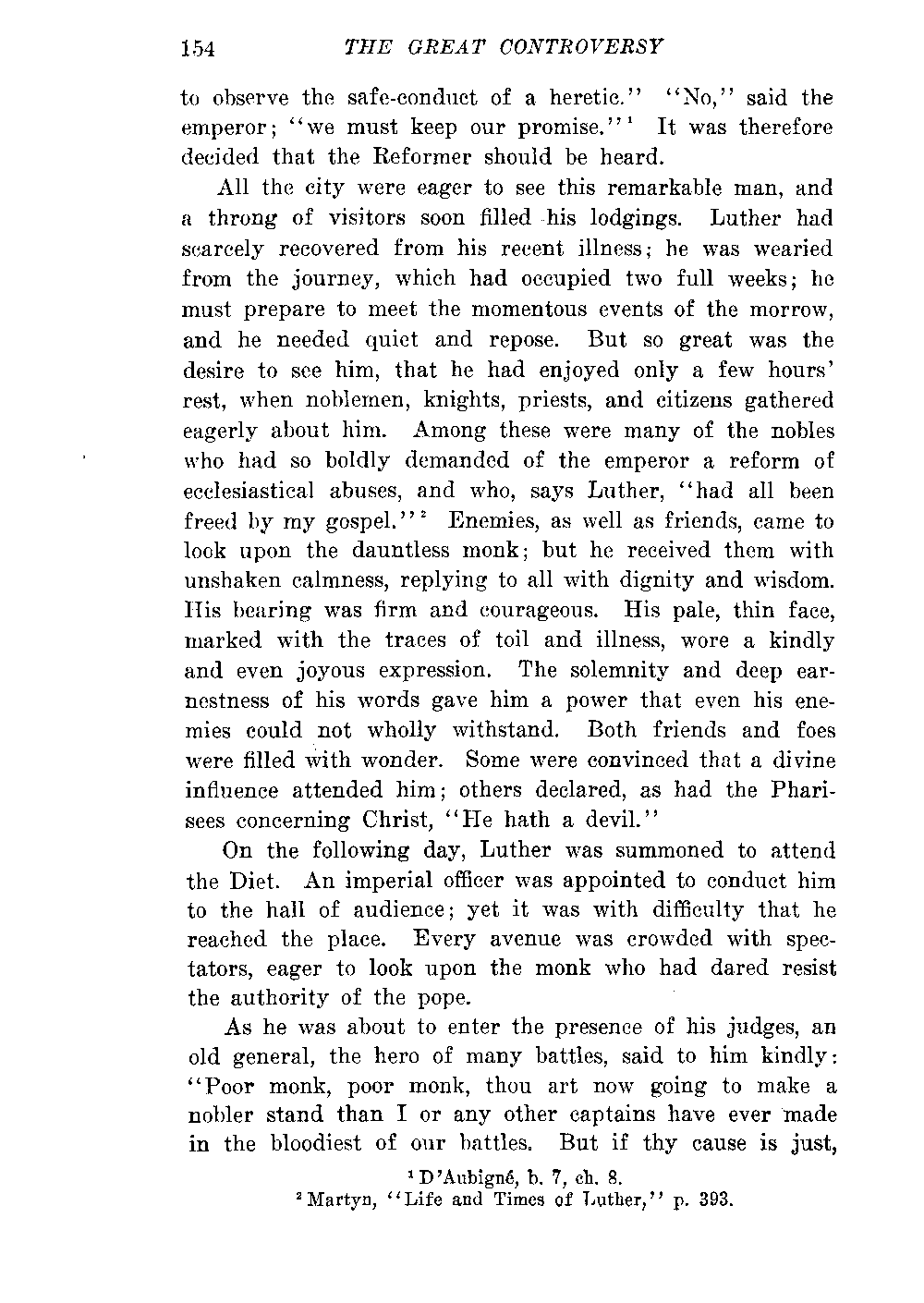 154 THE GREAT CONTROVERSY

to observe the safe-conduct of a heretic." "No," said the emperor; "we must keep our promise."$^1$ It was therefore decided that the Reformer should be heard.

All the city were eager to see this remarkable man, and a throng of visitors soon filled his lodgings. Luther had scarcely recovered from his recent illness; he was wearied from the journey, which had occupied two full weeks; he must prepare to meet the momentous events of the morrow, and he needed quiet and repose. But so great was the desire to see him, that he had enjoyed only a few hours' rest, when noblemen, knights, priests, and citizens gathered eagerly about him. Among these were many of the nobles who had so boldly demanded of the emperor a reform of ecclesiastical abuses, and who, says Luther, "had all been freed by my gospel."$^2$ Enemies, as well as friends, came to look upon the dauntless monk; but he received them with unshaken calmness, replying to all with dignity and wisdom. His bearing was firm and courageous. His pale, thin face, marked with the traces of toil and illness, wore a kindly and even joyous expression. The solemnity and deep earnestness of his words gave him a power that even his enemies could not wholly withstand. Both friends and foes were filled with wonder. Some were convinced that a divine influence attended him; others declared, as had the Pharisees concerning Christ, "He hath a devil."

On the following day, Luther was summoned to attend the Diet. An imperial officer was appointed to conduct him to the hall of audience; yet it was with difficulty that he reached the place. Every avenue was crowded with spectators, eager to look upon the monk who had dared resist the authority of the pope.

As he was about to enter the presence of his judges, an old general, the hero of many battles, said to him kindly: "Poor monk, poor monk, thou art now going to make a nobler stand than I or any other captains have ever made in the bloodiest of our battles. But if thy cause is just,

$^1$ D'Aubigné, b. 7, ch. 8.
$^2$ Martyn, "Life and Times of Luther," p. 393.